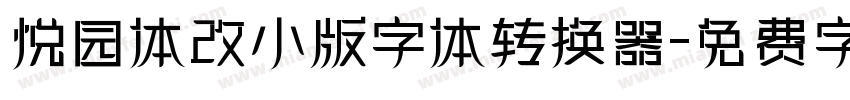 悦园体改小版字体转换器-免费字